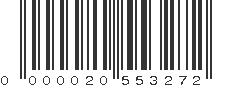 0 000020 553272